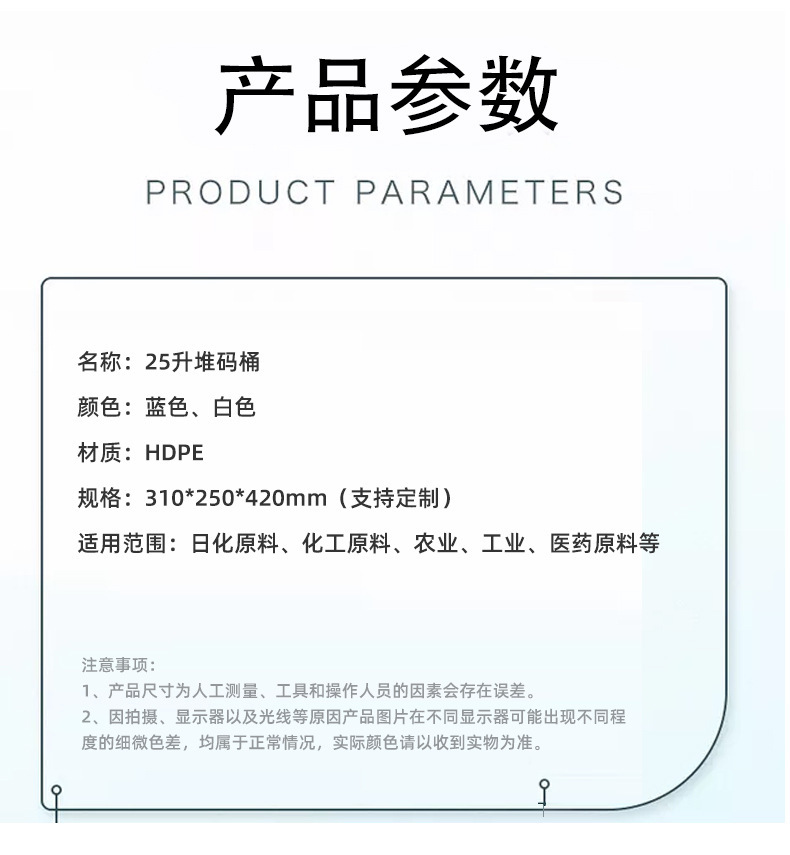 产品参数

PRODUCT PARAMETERS

名称：25升堆码桶

颜色：蓝色、白色

材质：HDPE

规格：310*250*420mm（支持定制）

适用范围：日化原料、化工原料、农业、工业、医药原料等

注意事项：

1、产品尺寸为人工测量、工具和操作人员的因素会存在误差。

2、因拍摄、显示器以及光线等原因产品图片在不同显示器可能出现不同程度的细微色差，均属于正常情况，实际颜色请以收到实物为准。